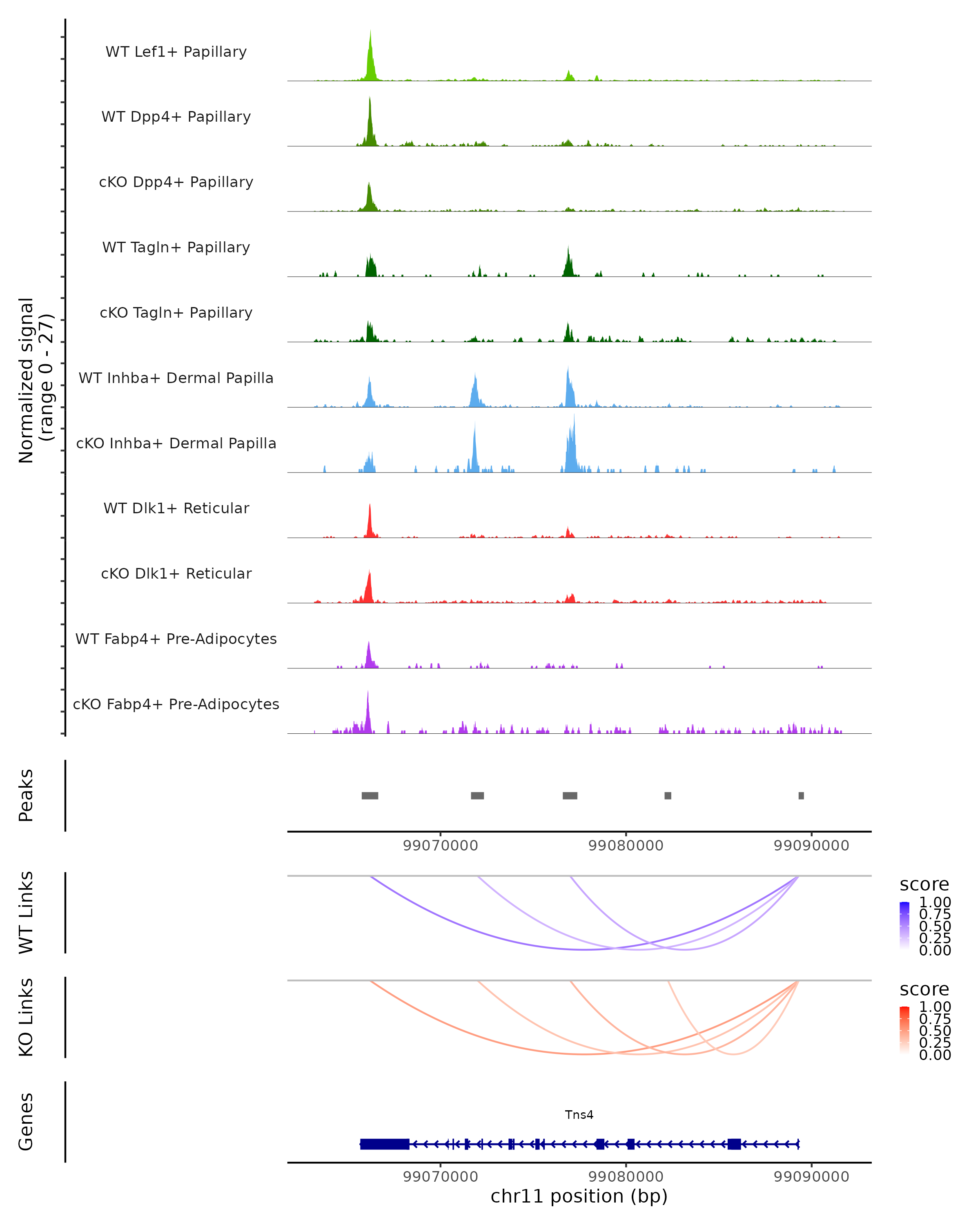 Normalized signal (range 0 - 27)

WT Lef1+ Papillary

WT Dpp4+ Papillary

cKO Dpp4+ Papillary

WT Tagln+ Papillary

cKO Tagln+ Papillary

WT Inhba+ Dermal Papilla

cKO Inhba+ Dermal Papilla

WT Dlk1+ Reticular

cKO Dlk1+ Reticular

WT Fabp4+ Pre-Adipocytes

cKO Fabp4+ Pre-Adipocytes

Peaks

99070000 99080000 99090000

WT Links

score
1.00
0.75
0.50
0.25
0.00

KO Links

score
1.00
0.75
0.50
0.25
0.00

Genes

Tns4

99070000 99080000 99090000

chr11 position (bp)